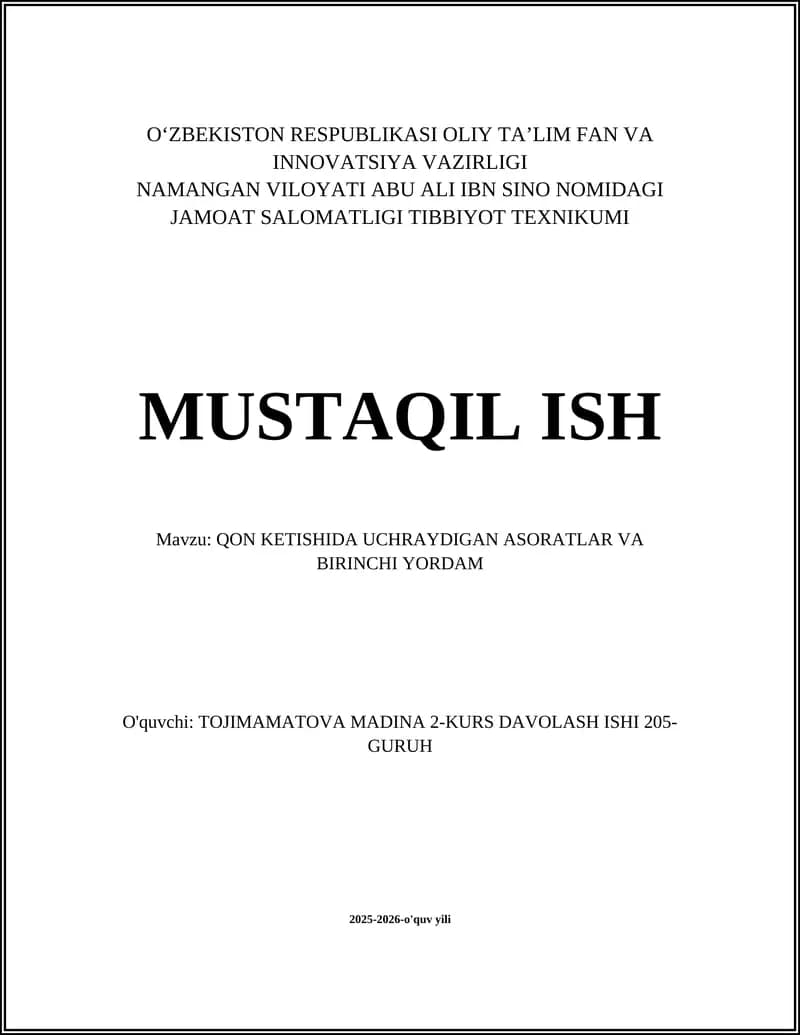 O‘ZBEKISTON RESPUBLIKASI OLIY TA’LIM FAN VA INNOVATSIYA VAZIRLIGI
NAMANGAN VILOYATI ABU ALI IBN SINO NOMIDAGI JAMOAT SALOMATLIGI TIBBIYOT TEXNIKUMI

MUSTAQIL ISH

Mavzu: QON KETISHIDA UCHRAYDIGAN ASORATLAR VA BIRINCHI YORDAM

O'quvchi: TOJIMAMATOVA MADINA 2-KURS DAVOLASH ISHI 205-GURUH

2025-2026-o'quv yili